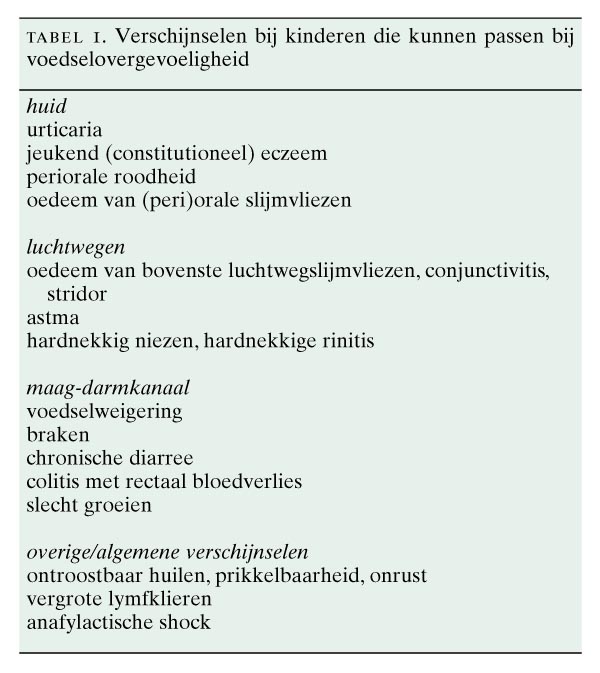 TABEL 1. Verschijnselen bij kinderen die kunnen passen bij voedselovergevoeligheid

huid
urticaria
jeukend (constitutioneel) eczeem
periorale roodheid
oedeem van (peri)orale slijmvliezen

luchtwegen
oedeem van bovenste luchtwegslijmvliezen, conjunctivitis, stridor
astma
hardnekkig niezen, hardnekkige rinitis

maag-darmkanaal
voedselweigering
braken
chronische diarree
colitis met rectaal bloedverlies
slecht groeien

overige/algemene verschijnselen
ontroostbaar huilen, prikkelbaarheid, onrust
vergrote lymfklieren
anafylactische shock